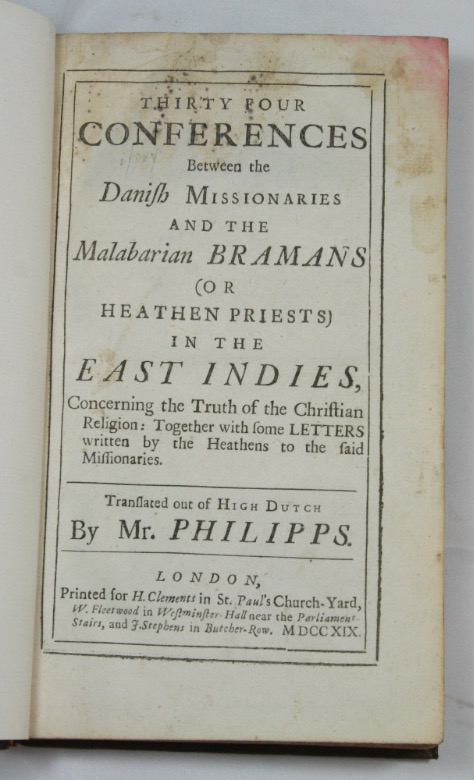 THIRTY FOUR
CONFERENCES
Between the
Daniſh MISSIONARIES
AND THE
Malabarian BRAMANS
(OR
HEATHEN PRIESTS)
IN THE
EAST INDIES,
Concerning the Truth of the Chriſtian Religion: Together with ſome LETTERS written by the Heathens to the ſaid Miſſionaries.

Tranſlated out of HIGH DUTCH
By Mr. PHILIPPS.

LONDON,
Printed for H. Clements in St. Paul's Church-Yard, W. Fleetwood in Weſtminſter-Hall near the Parliament Stairs, and J. Stephens in Butcher-Row. MDCCXIX.